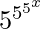 $5^{5^{5^x}}$